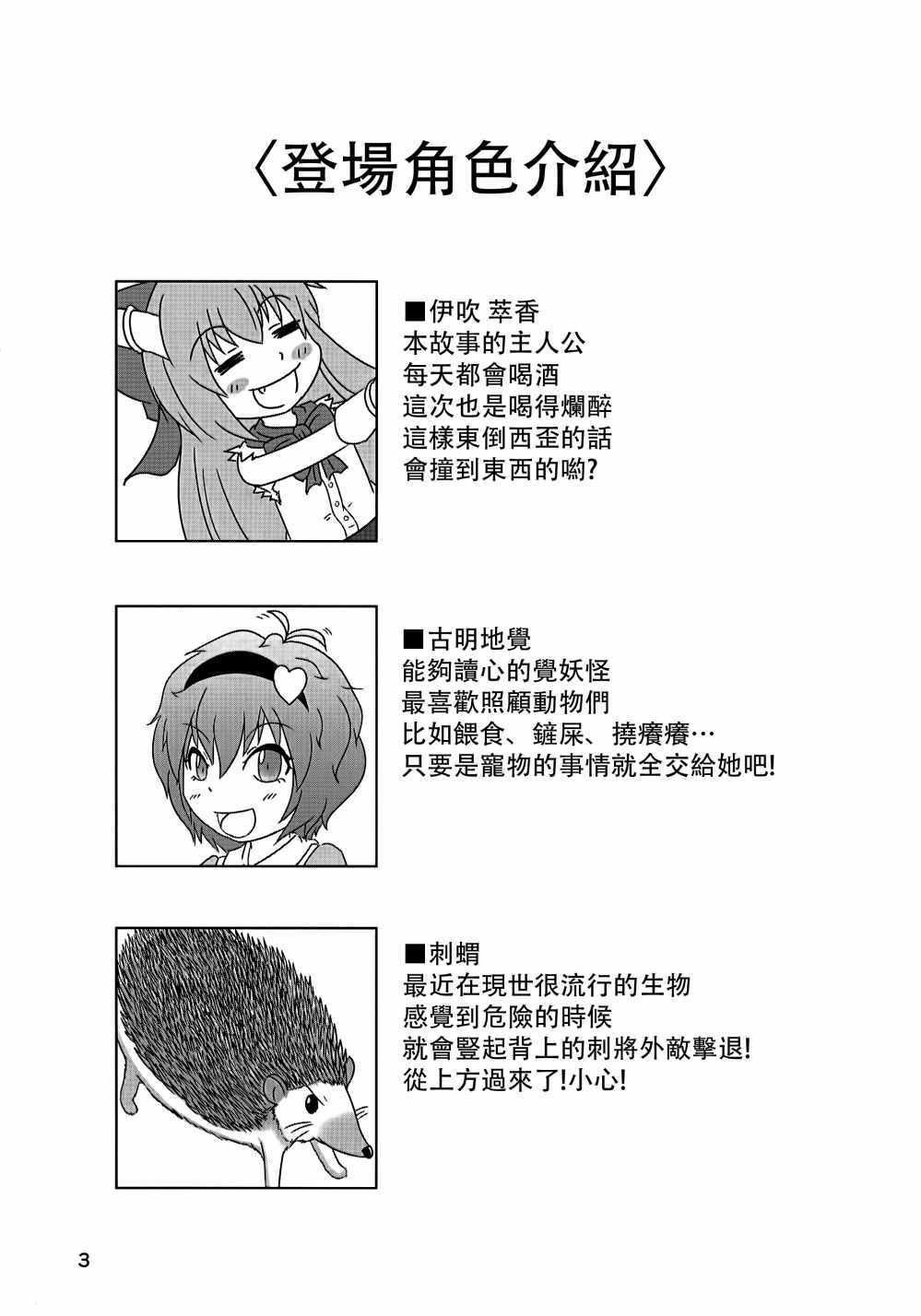 〈登場角色介紹〉

■伊吹 萃香
本故事的主人公
每天都會喝酒
這次也是喝得爛醉
這樣東倒西歪的話
會撞到東西的喲?

■古明地覺
能夠讀心的覺妖怪
最喜歡照顧動物們
比如餵食、鏟屎、撓癢癢…
只要是寵物的事情就全交給她吧!

■刺蝟
最近在現世很流行的生物
感覺到危險的時候
就會豎起背上的刺將外敵擊退!
從上方過來了!小心!

3